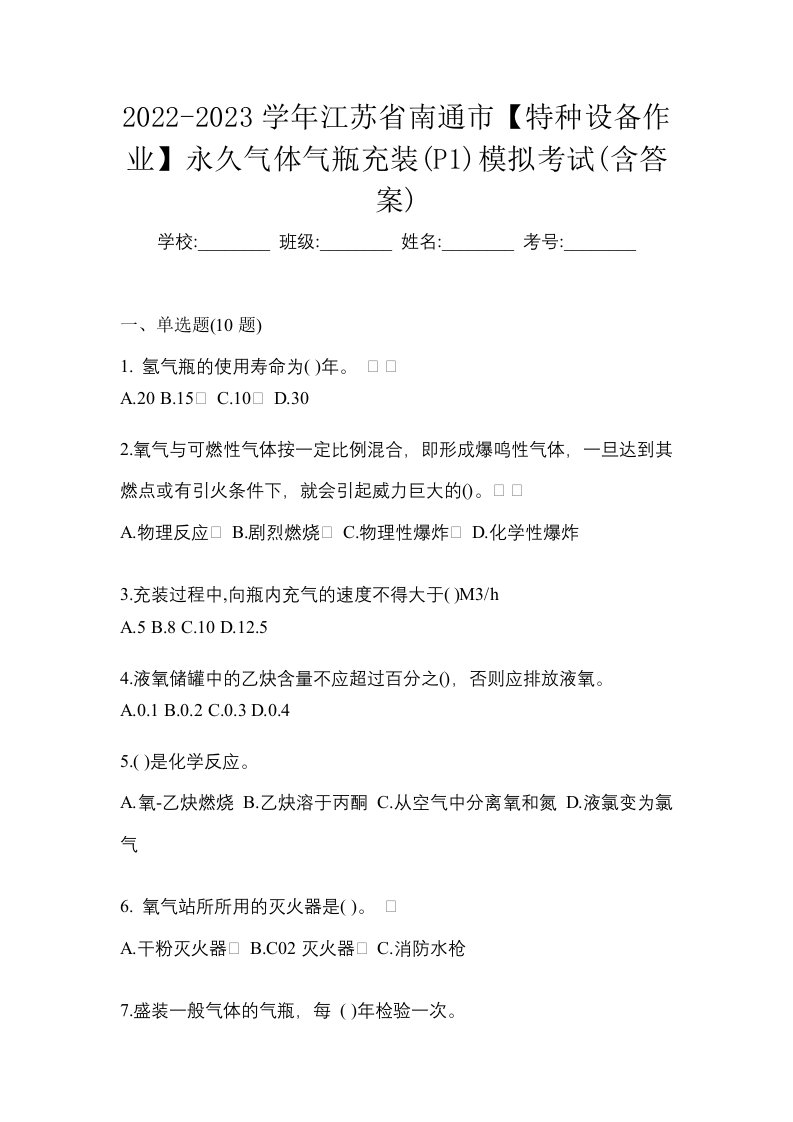 2022-2023 学年江苏省南通市【特种设备作业】永久气体气瓶充装(P1)模拟考试(含答案)

学校:________ 班级:________ 姓名:________ 考号:________

一、单选题(10 题)

1. 氢气瓶的使用寿命为( )年。 □ □
A.20 B.15□ C.10□ D.30

2.氧气与可燃性气体按一定比例混合，即形成爆鸣性气体，一旦达到其燃点或有引火条件下，就会引起威力巨大的()。□ □
A.物理反应□ B.剧烈燃烧□ C.物理性爆炸□ D.化学性爆炸

3.充装过程中,向瓶内充气的速度不得大于( )M3/h
A.5 B.8 C.10 D.12.5

4.液氧储罐中的乙炔含量不应超过百分之()，否则应排放液氧。
A.0.1 B.0.2 C.0.3 D.0.4

5.( )是化学反应。
A.氧-乙炔燃烧 B.乙炔溶于丙酮 C.从空气中分离氧和氮 D.液氯变为氯气

6. 氧气站所所用的灭火器是( )。 □
A.干粉灭火器□ B.C02 灭火器□ C.消防水枪

7.盛装一般气体的气瓶，每 ( )年检验一次。